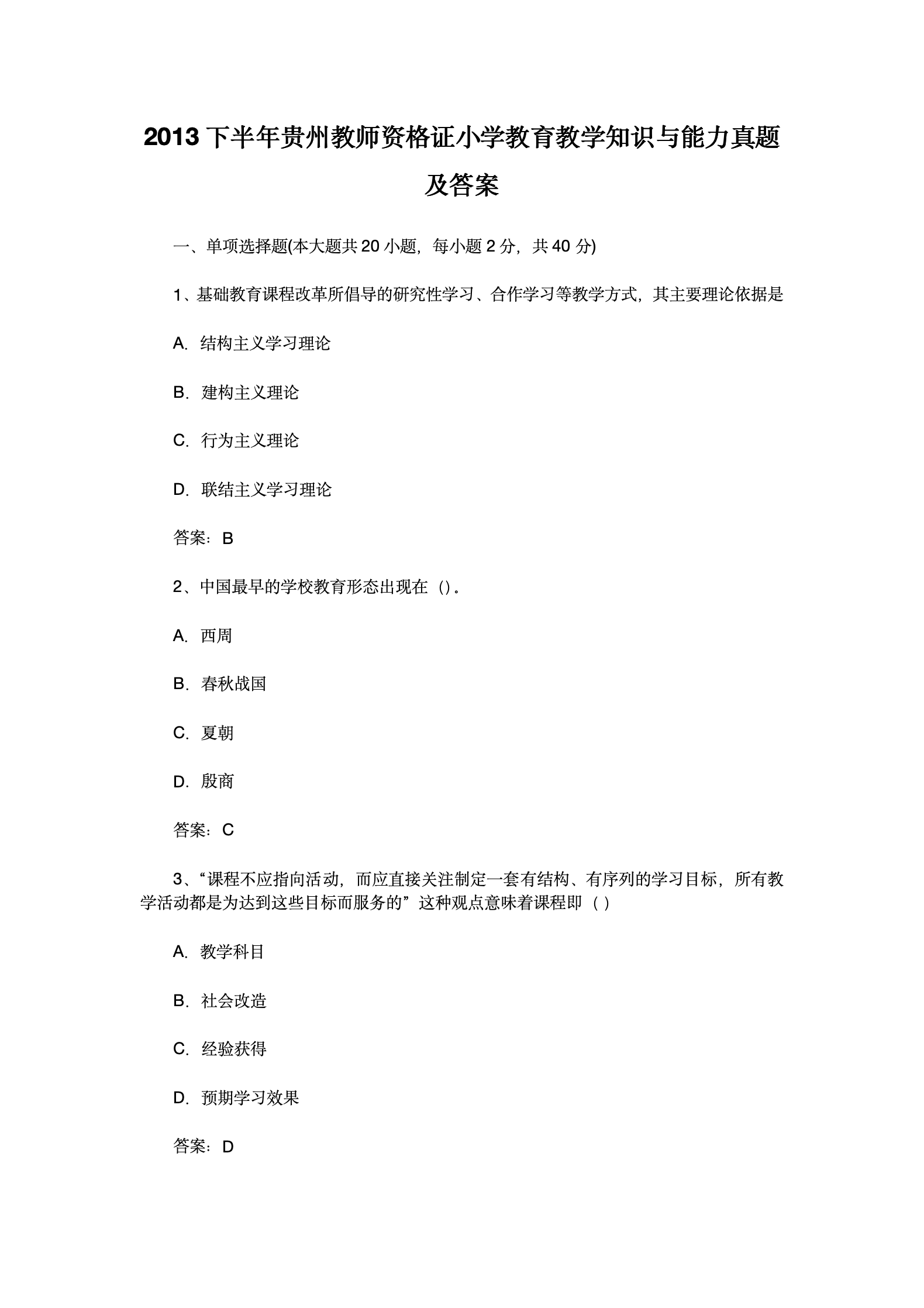 2013 下半年贵州教师资格证小学教育教学知识与能力真题及答案

一、单项选择题(本大题共 20 小题，每小题 2 分，共 40 分)

1、基础教育课程改革所倡导的研究性学习、合作学习等教学方式，其主要理论依据是

A. 结构主义学习理论

B. 建构主义理论

C. 行为主义理论

D. 联结主义学习理论

答案：B

2、中国最早的学校教育形态出现在（）。

A. 西周

B. 春秋战国

C. 夏朝

D. 殷商

答案：C

3、“课程不应指向活动，而应直接关注制定一套有结构、有序列的学习目标，所有教学活动都是为达到这些目标而服务的”这种观点意味着课程即（ ）

A. 教学科目

B. 社会改造

C. 经验获得

D. 预期学习效果

答案：D